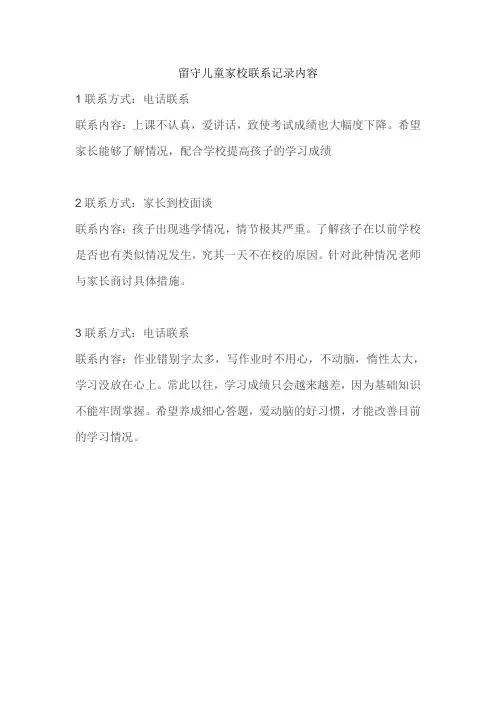 留守儿童家校联系记录内容

1 联系方式：电话联系

联系内容：上课不认真，爱讲话，致使考试成绩也大幅度下降。希望家长能够了解情况，配合学校提高孩子的学习成绩

2 联系方式：家长到校面谈

联系内容：孩子出现逃学情况，情节极其严重。了解孩子在以前学校是否也有类似情况发生，究其一天不在校的原因。针对此种情况老师与家长商讨具体措施。

3 联系方式：电话联系

联系内容：作业错别字太多，写作业时不用心，不动脑，惰性太大，学习没放在心上。常此以往，学习成绩只会越来越差，因为基础知识不能牢固掌握。希望养成细心答题，爱动脑的好习惯，才能改善目前的学习情况。